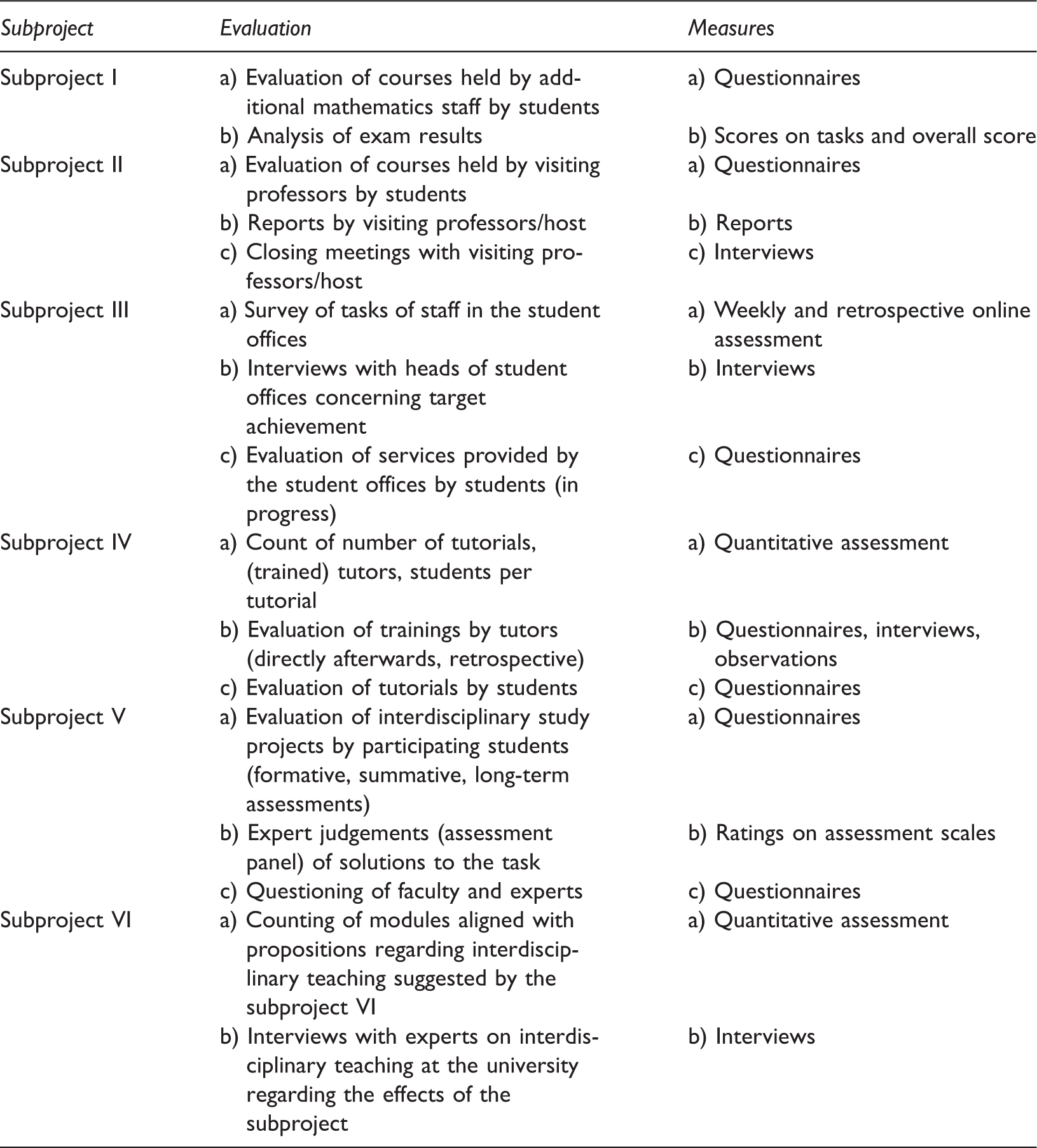 | Subproject | Evaluation | Measures |
|---|---|---|
| Subproject I | a) Evaluation of courses held by additional mathematics staff by students | a) Questionnaires |
| | b) Analysis of exam results | b) Scores on tasks and overall score |
| Subproject II | a) Evaluation of courses held by visiting professors by students | a) Questionnaires |
| | b) Reports by visiting professors/host | b) Reports |
| | c) Closing meetings with visiting professors/host | c) Interviews |
| Subproject III | a) Survey of tasks of staff in the student offices | a) Weekly and retrospective online assessment |
| | b) Interviews with heads of student offices concerning target achievement | b) Interviews |
| | c) Evaluation of services provided by the student offices by students (in progress) | c) Questionnaires |
| Subproject IV | a) Count of number of tutorials, (trained) tutors, students per tutorial | a) Quantitative assessment |
| | b) Evaluation of trainings by tutors (directly afterwards, retrospective) | b) Questionnaires, interviews, observations |
| | c) Evaluation of tutorials by students | c) Questionnaires |
| Subproject V | a) Evaluation of interdisciplinary study projects by participating students (formative, summative, long-term assessments) | a) Questionnaires |
| | b) Expert judgements (assessment panel) of solutions to the task | b) Ratings on assessment scales |
| | c) Questioning of faculty and experts | c) Questionnaires |
| Subproject VI | a) Counting of modules aligned with propositions regarding interdisciplinary teaching suggested by the subproject VI | a) Quantitative assessment |
| | b) Interviews with experts on interdisciplinary teaching at the university regarding the effects of the subproject | b) Interviews |